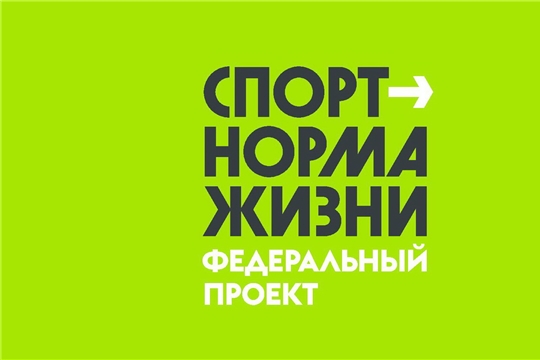 СПОРТ→
НОРМА
ЖИЗНИ
ФЕДЕРАЛЬНЫЙ
ПРОЕКТ